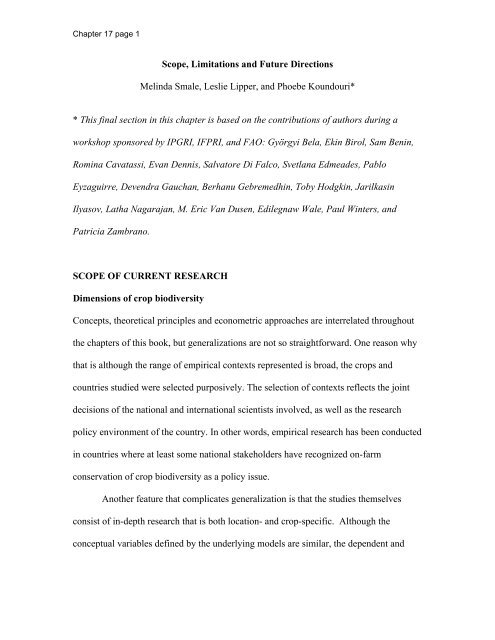 Chapter 17 page 1

Scope, Limitations and Future Directions

Melinda Smale, Leslie Lipper, and Phoebe Koundouri*

* This final section in this chapter is based on the contributions of authors during a workshop sponsored by IPGRI, IFPRI, and FAO: Györgyi Bela, Ekin Birol, Sam Benin, Romina Cavatassi, Evan Dennis, Salvatore Di Falco, Svetlana Edmeades, Pablo Eyzaguirre, Devendra Gauchan, Berhanu Gebremedhin, Toby Hodgkin, Jarilkasin Ilyasov, Latha Nagarajan, M. Eric Van Dusen, Edilegnaw Wale, Paul Winters, and Patricia Zambrano.

SCOPE OF CURRENT RESEARCH

Dimensions of crop biodiversity

Concepts, theoretical principles and econometric approaches are interrelated throughout the chapters of this book, but generalizations are not so straightforward. One reason why that is although the range of empirical contexts represented is broad, the crops and countries studied were selected purposively. The selection of contexts reflects the joint decisions of the national and international scientists involved, as well as the research policy environment of the country. In other words, empirical research has been conducted in countries where at least some national stakeholders have recognized on-farm conservation of crop biodiversity as a policy issue.

Another feature that complicates generalization is that the studies themselves consist of in-depth research that is both location- and crop-specific. Although the conceptual variables defined by the underlying models are similar, the dependent and